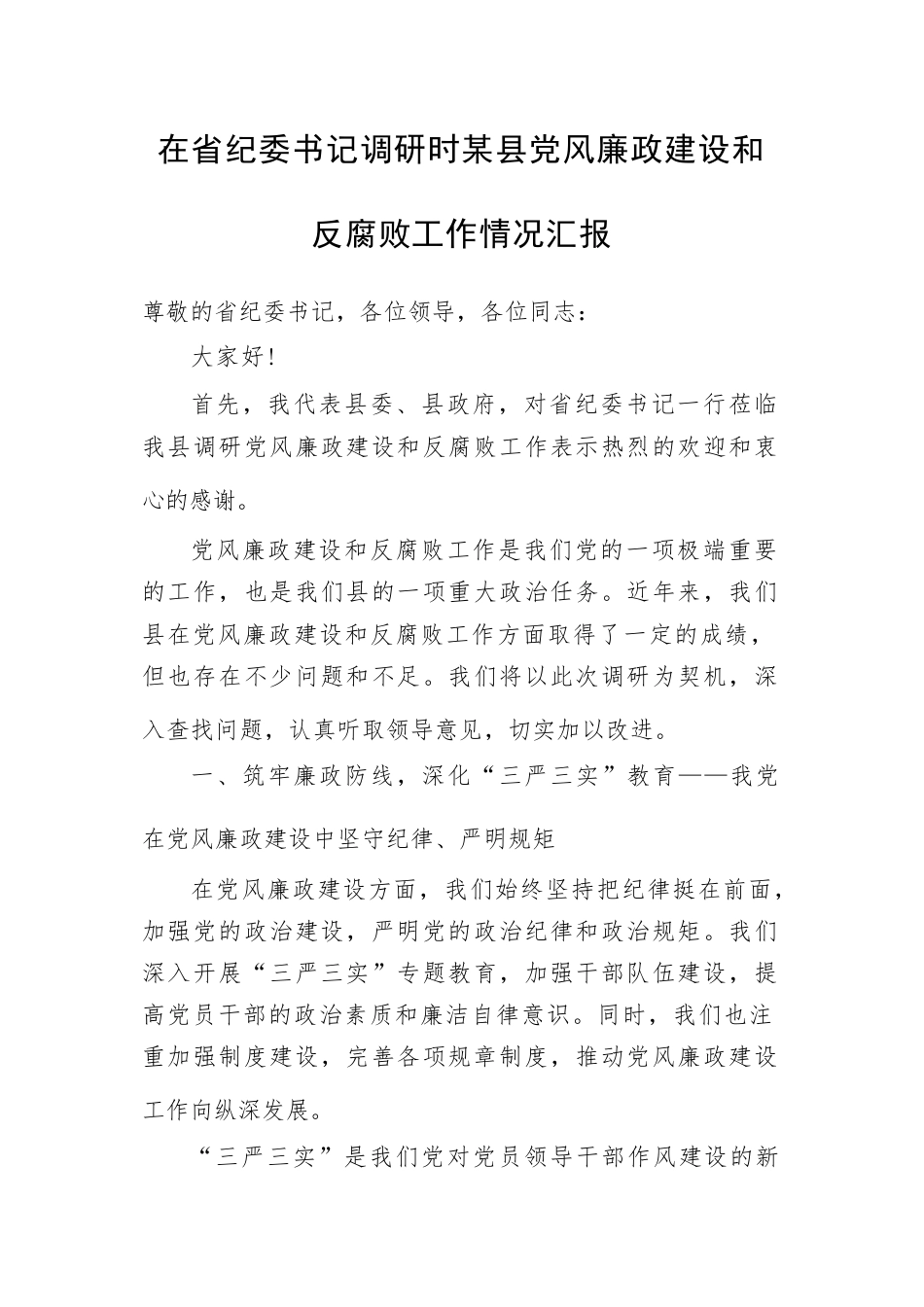 在省纪委书记调研时某县党风廉政建设和反腐败工作情况汇报

尊敬的省纪委书记，各位领导，各位同志：

大家好！

首先，我代表县委、县政府，对省纪委书记一行莅临我县调研党风廉政建设和反腐败工作表示热烈的欢迎和衷心的感谢。

党风廉政建设和反腐败工作是我们党的一项极端重要的工作，也是我们县的一项重大政治任务。近年来，我们县在党风廉政建设和反腐败工作方面取得了一定的成绩，但也存在不少问题和不足。我们将以此次调研为契机，深入查找问题，认真听取领导意见，切实加以改进。

一、筑牢廉政防线，深化“三严三实”教育——我党在党风廉政建设中坚守纪律、严明规矩

在党风廉政建设方面，我们始终坚持把纪律挺在前面，加强党的政治建设，严明党的政治纪律和政治规矩。我们深入开展“三严三实”专题教育，加强干部队伍建设，提高党员干部的政治素质和廉洁自律意识。同时，我们也注重加强制度建设，完善各项规章制度，推动党风廉政建设工作向纵深发展。

“三严三实”是我们党对党员领导干部作风建设的新